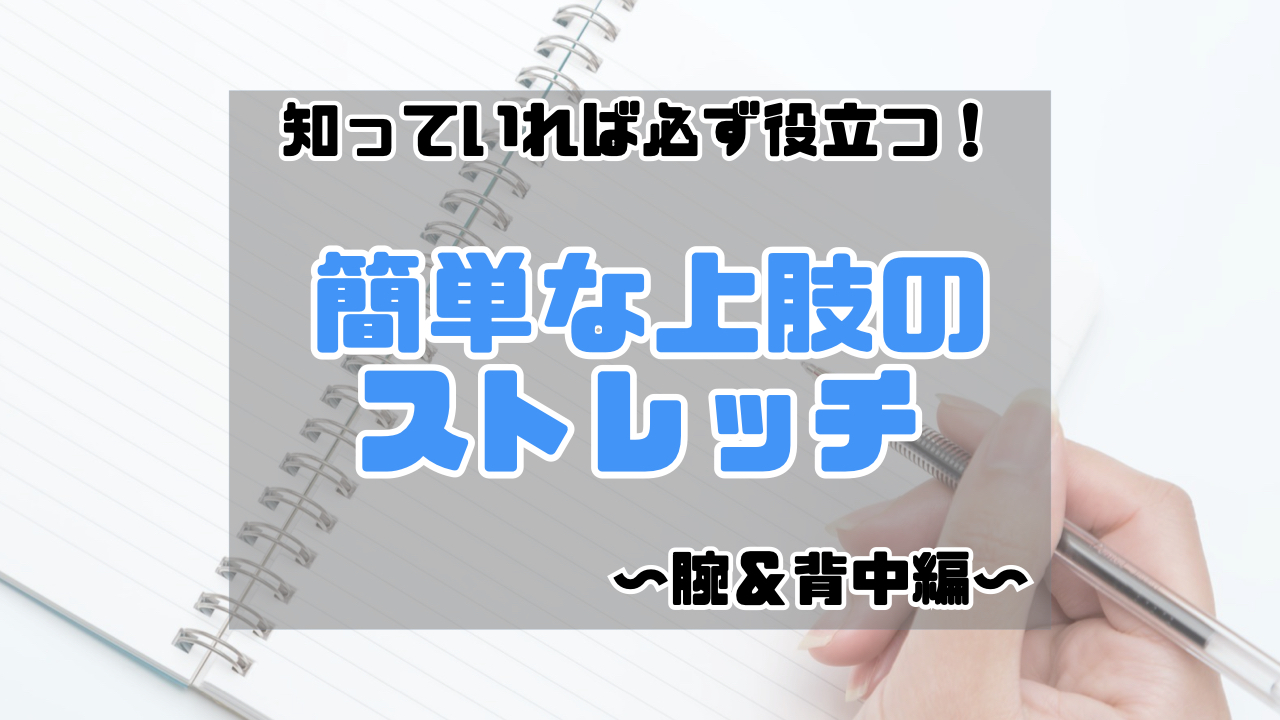 知っていれば必ず役立つ！

簡単な上肢のストレッチ

〜腕＆背中編〜